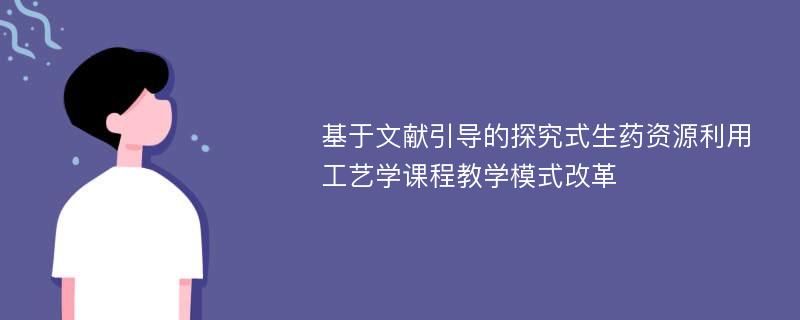 基于文献引导的探究式生药资源利用工艺学课程教学模式改革